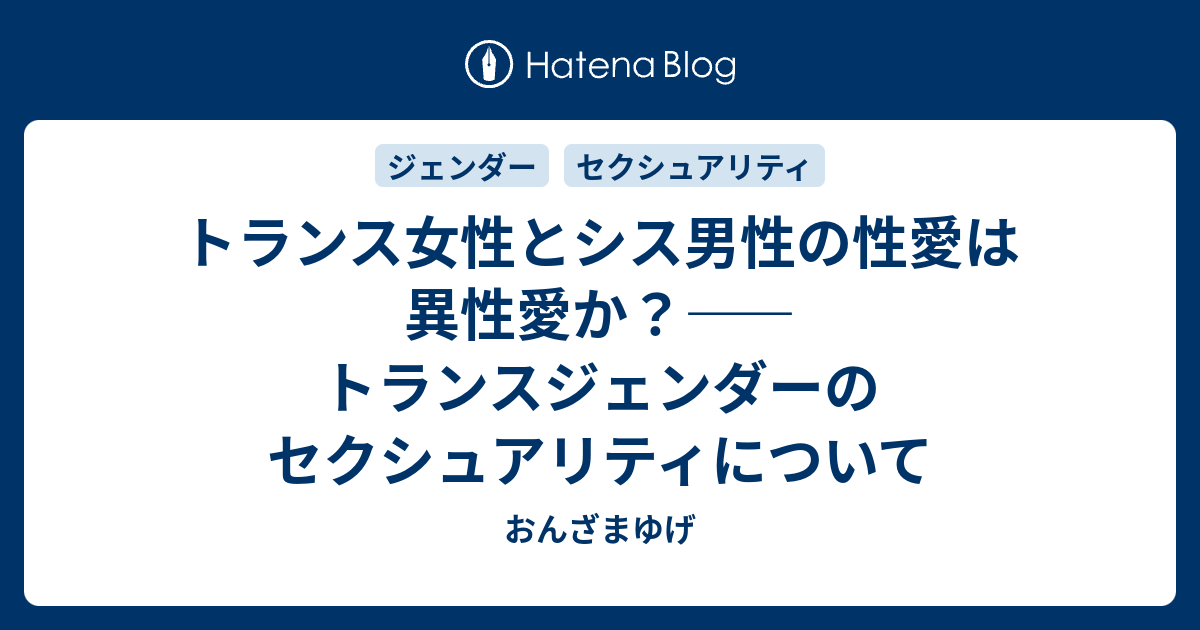 Hatena Blog

ジェンダー
セクシュアリティ

トランス女性とシス男性の性愛は異性愛か？──トランスジェンダーのセクシュアリティについて

おんざまゆげ